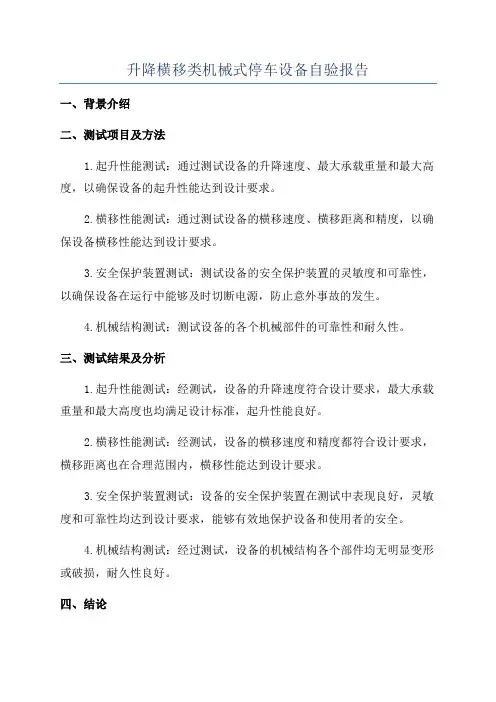 升降横移类机械式停车设备自验报告

一、背景介绍

二、测试项目及方法

1.起升性能测试：通过测试设备的升降速度、最大承载重量和最大高度，以确保设备的起升性能达到设计要求。

2.横移性能测试：通过测试设备的横移速度、横移距离和精度，以确保设备横移性能达到设计要求。

3.安全保护装置测试：测试设备的安全保护装置的灵敏度和可靠性，以确保设备在运行中能够及时切断电源，防止意外事故的发生。

4.机械结构测试：测试设备的各个机械部件的可靠性和耐久性。

三、测试结果及分析

1.起升性能测试：经测试，设备的升降速度符合设计要求，最大承载重量和最大高度也均满足设计标准，起升性能良好。

2.横移性能测试：经测试，设备的横移速度和精度都符合设计要求，横移距离也在合理范围内，横移性能达到设计要求。

3.安全保护装置测试：设备的安全保护装置在测试中表现良好，灵敏度和可靠性均达到设计要求，能够有效地保护设备和使用者的安全。

4.机械结构测试：经过测试，设备的机械结构各个部件均无明显变形或破损，耐久性良好。

四、结论